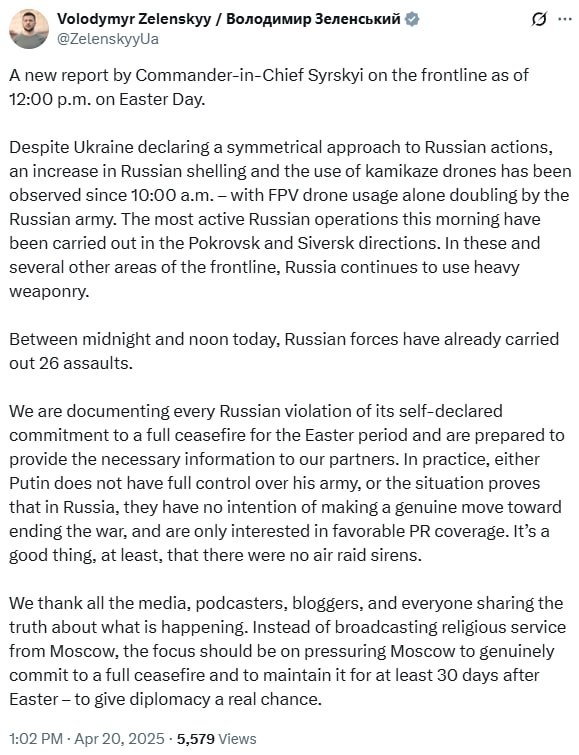 Volodymyr Zelenskyy / Володимир Зеленський
@ZelenskyyUa

A new report by Commander-in-Chief Syrskyi on the frontline as of 12:00 p.m. on Easter Day.

Despite Ukraine declaring a symmetrical approach to Russian actions, an increase in Russian shelling and the use of kamikaze drones has been observed since 10:00 a.m. – with FPV drone usage alone doubling by the Russian army. The most active Russian operations this morning have been carried out in the Pokrovsk and Siversk directions. In these and several other areas of the frontline, Russia continues to use heavy weaponry.

Between midnight and noon today, Russian forces have already carried out 26 assaults.

We are documenting every Russian violation of its self-declared commitment to a full ceasefire for the Easter period and are prepared to provide the necessary information to our partners. In practice, either Putin does not have full control over his army, or the situation proves that in Russia, they have no intention of making a genuine move toward ending the war, and are only interested in favorable PR coverage. It's a good thing, at least, that there were no air raid sirens.

We thank all the media, podcasters, bloggers, and everyone sharing the truth about what is happening. Instead of broadcasting religious service from Moscow, the focus should be on pressuring Moscow to genuinely commit to a full ceasefire and to maintain it for at least 30 days after Easter – to give diplomacy a real chance.

1:02 PM · Apr 20, 2025 · 5,579 Views